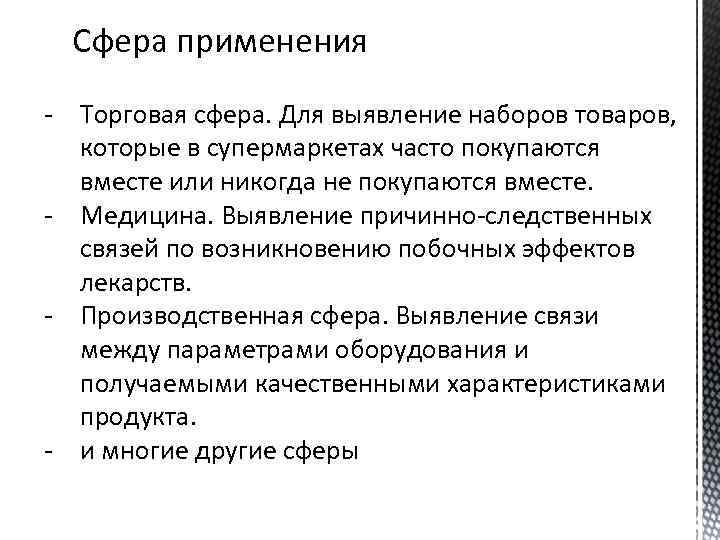 Сфера применения

- Торговая сфера. Для выявление наборов товаров, которые в супермаркетах часто покупаются вместе или никогда не покупаются вместе.
- Медицина. Выявление причинно-следственных связей по возникновению побочных эффектов лекарств.
- Производственная сфера. Выявление связи между параметрами оборудования и получаемыми качественными характеристиками продукта.
- и многие другие сферы